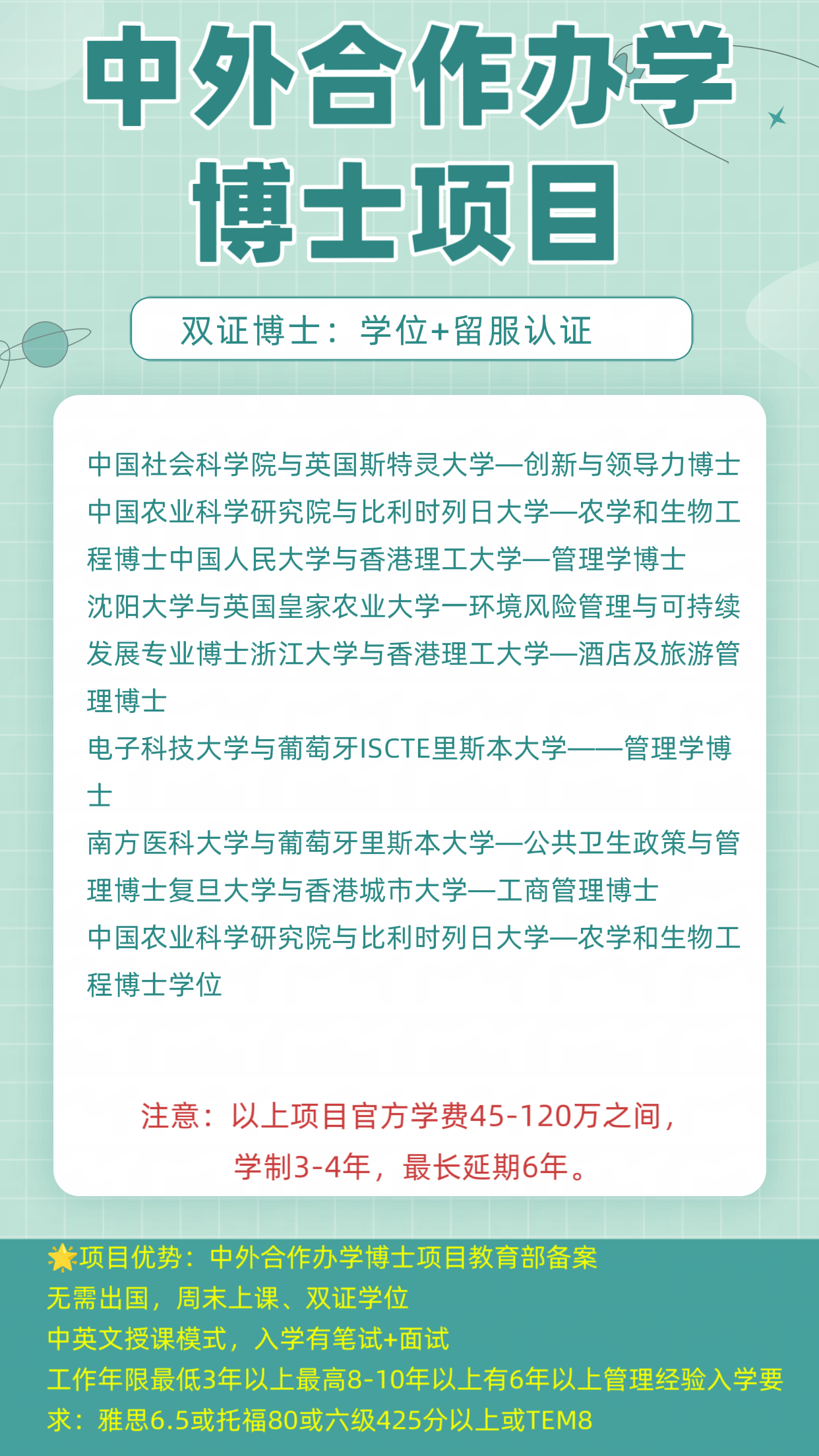 中外合作办学
博士项目

双证博士：学位+留服认证

中国社会科学院与英国斯特灵大学—创新与领导力博士
中国农业科学研究院与比利时列日大学—农学和生物工程博士中国人民大学与香港理工大学—管理学博士
沈阳大学与英国皇家农业大学一环境风险管理与可持续发展专业博士浙江大学与香港理工大学—酒店及旅游管理博士
电子科技大学与葡萄牙ISCTE里斯本大学——管理学博士
南方医科大学与葡萄牙里斯本大学—公共卫生政策与管理博士复旦大学与香港城市大学—工商管理博士
中国农业科学研究院与比利时列日大学—农学和生物工程博士学位

注意：以上项目官方学费45-120万之间，
学制3-4年，最长延期6年。

🌟项目优势：中外合作办学博士项目教育部备案
无需出国，周末上课、双证学位
中英文授课模式，入学有笔试+面试
工作年限最低3年以上最高8-10年以上有6年以上管理经验入学要求：雅思6.5或托福80或六级425分以上或TEM8